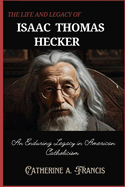 THE LIFE AND LEGACY OF
ISAAC THOMAS HECKER

An Enduring Legacy in American Catholicism

CATHERINE A. FRANCIS